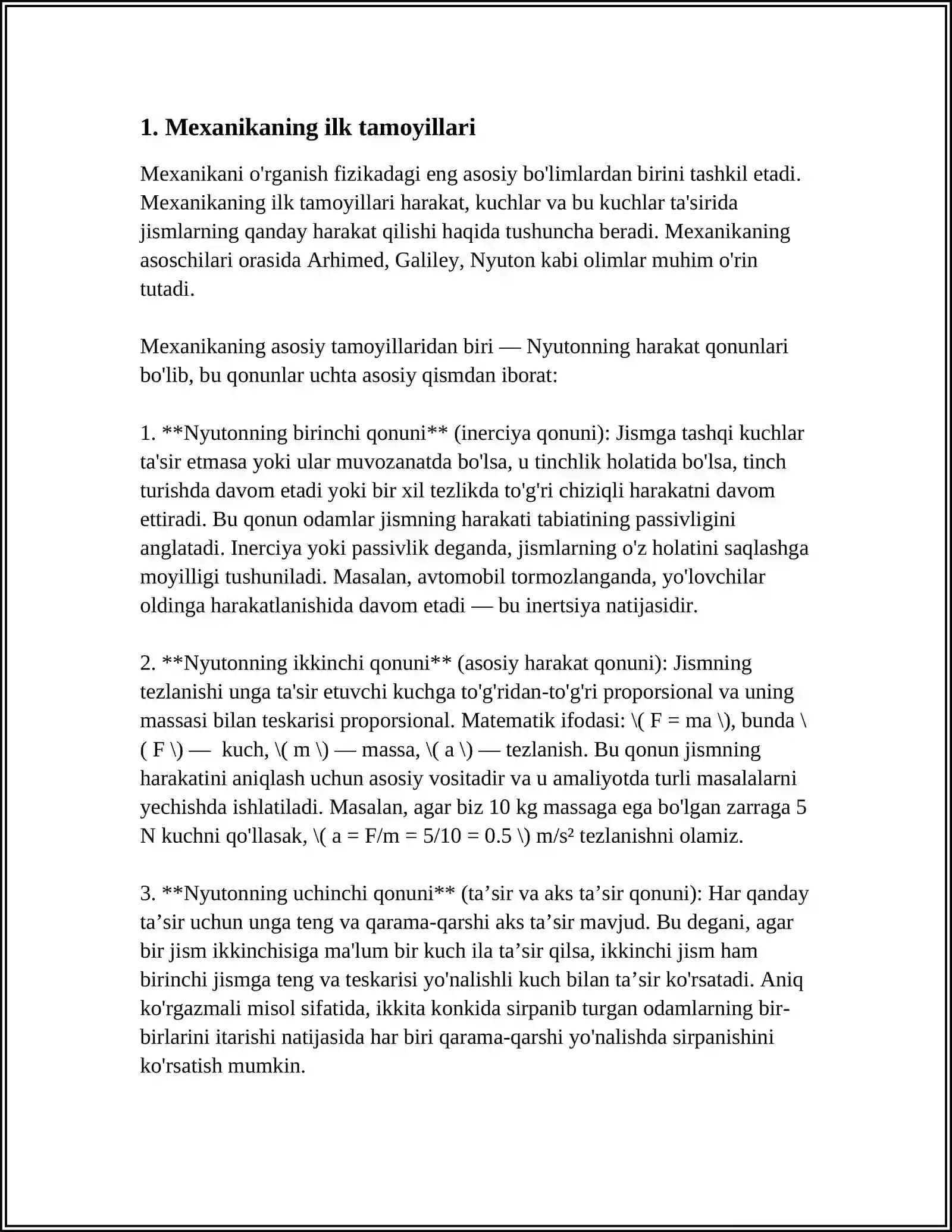 1. Mexanikaning ilk tamoyillari

Mexanikani o'rganish fizikadagi eng asosiy bo'limlardan birini tashkil etadi. Mexanikaning ilk tamoyillari harakat, kuchlar va bu kuchlar ta'sirida jismlarning qanday harakat qilishi haqida tushuncha beradi. Mexanikaning asoschilari orasida Arhimed, Galiley, Nyuton kabi olimlar muhim o'rin tutadi.

Mexanikaning asosiy tamoyillaridan biri — Nyutonning harakat qonunlari bo'lib, bu qonunlar uchta asosiy qismdan iborat:

1. **Nyutonning birinchi qonuni** (inerciya qonuni): Jismga tashqi kuchlar ta'sir etmasa yoki ular muvozanatda bo'lsa, u tinchlik holatida bo'lsa, tinch turishda davom etadi yoki bir xil tezlikda to'g'ri chiziqli harakatni davom ettiradi. Bu qonun odamlar jismning harakati tabiatining passivligini anglatadi. Inerciya yoki passivlik deganda, jismlarning o'z holatini saqlashga moyilligi tushuniladi. Masalan, avtomobil tormozlanganda, yo'lovchilar oldinga harakatlanishida davom etadi — bu inertsiya natijasidir.

2. **Nyutonning ikkinchi qonuni** (asosiy harakat qonuni): Jismning tezlanishi unga ta'sir etuvchi kuchga to'g'ridan-to'g'ri proporsional va uning massasi bilan teskarisi proporsional. Matematik ifodasi: \( F = ma \), bunda \( F \) — kuch, \( m \) — massa, \( a \) — tezlanish. Bu qonun jismning harakatini aniqlash uchun asosiy vositadir va u amaliyotda turli masalalarni yechishda ishlatiladi. Masalan, agar biz 10 kg massaga ega bo'lgan zarraga 5 N kuchni qo'llasak, \( a = F/m = 5/10 = 0.5 \) m/s² tezlanishni olamiz.

3. **Nyutonning uchinchi qonuni** (ta'sir va aks ta'sir qonuni): Har qanday ta'sir uchun unga teng va qarama-qarshi aks ta'sir mavjud. Bu degani, agar bir jism ikkinchisiga ma'lum bir kuch ila ta'sir qilsa, ikkinchi jism ham birinchi jismga teng va teskarisi yo'nalishli kuch bilan ta'sir ko'rsatadi. Aniq ko'rgazmali misol sifatida, ikkita konkida sirpanib turgan odamlarning bir-birlarini itarishi natijasida har biri qarama-qarshi yo'nalishda sirpanishini ko'rsatish mumkin.